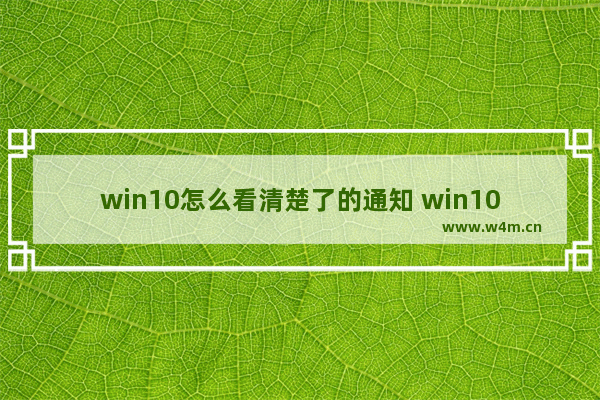 win10怎么看清楚了的通知 win10

www.w4m.cn